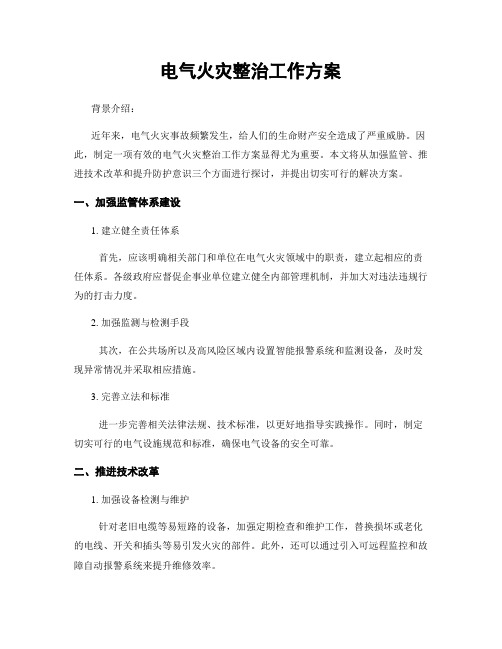 电气火灾整治工作方案

背景介绍：

近年来，电气火灾事故频繁发生，给人们的生命财产安全造成了严重威胁。因此，制定一项有效的电气火灾整治工作方案显得尤为重要。本文将从加强监管、推进技术改革和提升防护意识三个方面进行探讨，并提出切实可行的解决方案。

一、加强监管体系建设

1. 建立健全责任体系

首先，应该明确相关部门和单位在电气火灾领域中的职责，建立起相应的责任体系。各级政府应督促企事业单位建立健全内部管理机制，并加大对违法违规行为的打击力度。

2. 加强监测与检测手段

其次，在公共场所以及高风险区域内设置智能报警系统和监测设备，及时发现异常情况并采取相应措施。

3. 完善立法和标准

进一步完善相关法律法规、技术标准，以更好地指导实践操作。同时，制定切实可行的电气设施规范和标准，确保电气设备的安全可靠。

二、推进技术改革

1. 加强设备检测与维护

针对老旧电缆等易短路的设备，加强定期检查和维护工作，替换损坏或老化的电线、开关和插头等易引发火灾的部件。此外，还可以通过引入可远程监控和故障自动报警系统来提升维修效率。